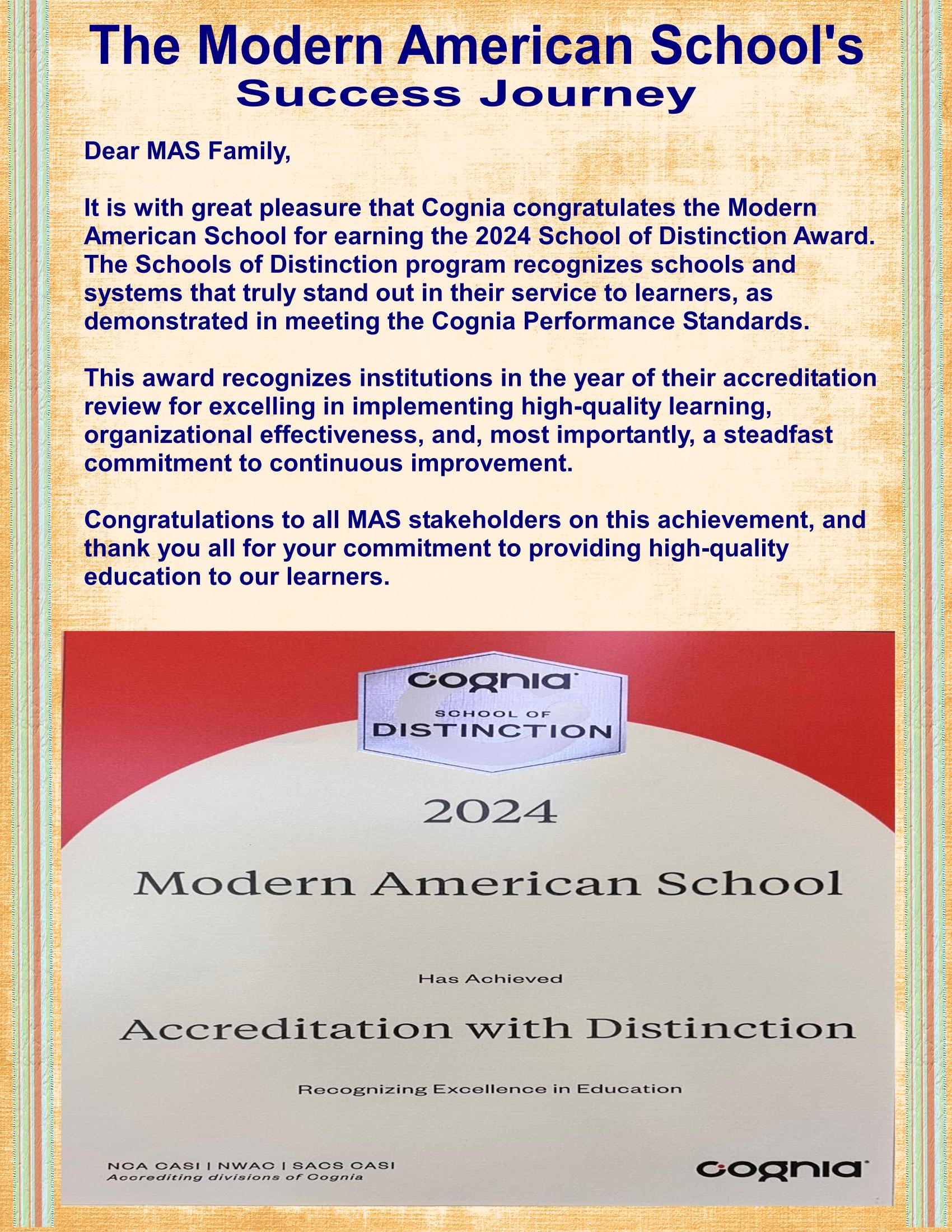 The Modern American School's
Success Journey

Dear MAS Family,

It is with great pleasure that Cognia congratulates the Modern American School for earning the 2024 School of Distinction Award. The Schools of Distinction program recognizes schools and systems that truly stand out in their service to learners, as demonstrated in meeting the Cognia Performance Standards.

This award recognizes institutions in the year of their accreditation review for excelling in implementing high-quality learning, organizational effectiveness, and, most importantly, a steadfast commitment to continuous improvement.

Congratulations to all MAS stakeholders on this achievement, and thank you all for your commitment to providing high-quality education to our learners.

cognia
SCHOOL OF
DISTINCTION

2024

Modern American School

Has Achieved

Accreditation with Distinction

Recognizing Excellence in Education

NCA CASI | NWAC | SACS CASI
Accrediting divisions of Cognia

cognia